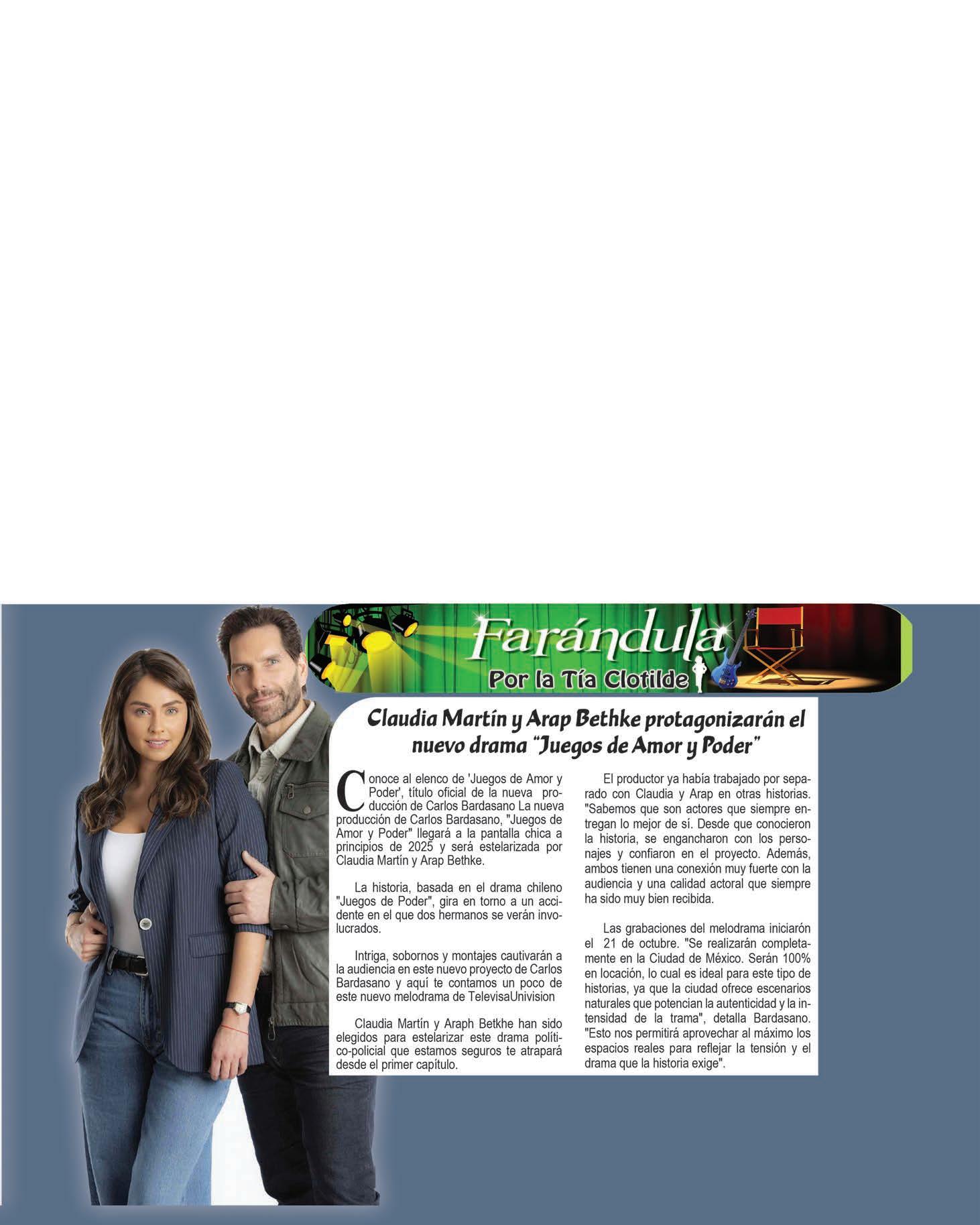 Farándula
Por la Tía Clotilde

Claudia Martín y Arap Bethke protagonizarán el nuevo drama "Juegos de Amor y Poder"

Conoce al elenco de 'Juegos de Amor y Poder', título oficial de la nueva producción de Carlos Bardasano La nueva producción de Carlos Bardasano, "Juegos de Amor y Poder" llegará a la pantalla chica a principios de 2025 y será estelarizada por Claudia Martín y Arap Bethke.

La historia, basada en el drama chileno "Juegos de Poder", gira en torno a un accidente en el que dos hermanos se verán involucrados.

Intriga, sobornos y montajes cautivarán a la audiencia en este nuevo proyecto de Carlos Bardasano y aquí te contamos un poco de este nuevo melodrama de TelevisaUnivision

Claudia Martín y Araph Betkhe han sido elegidos para estelarizar este drama político-policial que estamos seguros te atrapará desde el primer capítulo.

El productor ya había trabajado por separado con Claudia y Arap en otras historias. "Sabemos que son actores que siempre entregan lo mejor de sí. Desde que conocieron la historia, se engancharon con los personajes y confiaron en el proyecto. Además, ambos tienen una conexión muy fuerte con la audiencia y una calidad actoral que siempre ha sido muy bien recibida.

Las grabaciones del melodrama iniciarón el 21 de octubre. "Se realizarán completamente en la Ciudad de México. Serán 100% en locación, lo cual es ideal para este tipo de historias, ya que la ciudad ofrece escenarios naturales que potencian la autenticidad y la intensidad de la trama", detalla Bardasano. "Esto nos permitirá aprovechar al máximo los espacios reales para reflejar la tensión y el drama que la historia exige".